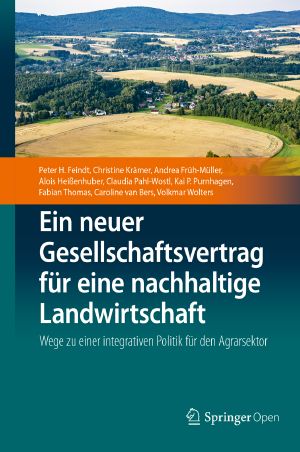 Peter H. Feindt, Christine Krämer, Andrea Früh-Müller, Alois Heißenhuber, Claudia Pahl-Wostl, Kai P. Purnhagen, Fabian Thomas, Caroline van Bers, Volkmar Wolters

Ein neuer Gesellschaftsvertrag für eine nachhaltige Landwirtschaft

Wege zu einer integrativen Politik für den Agrarsektor

Springer Open